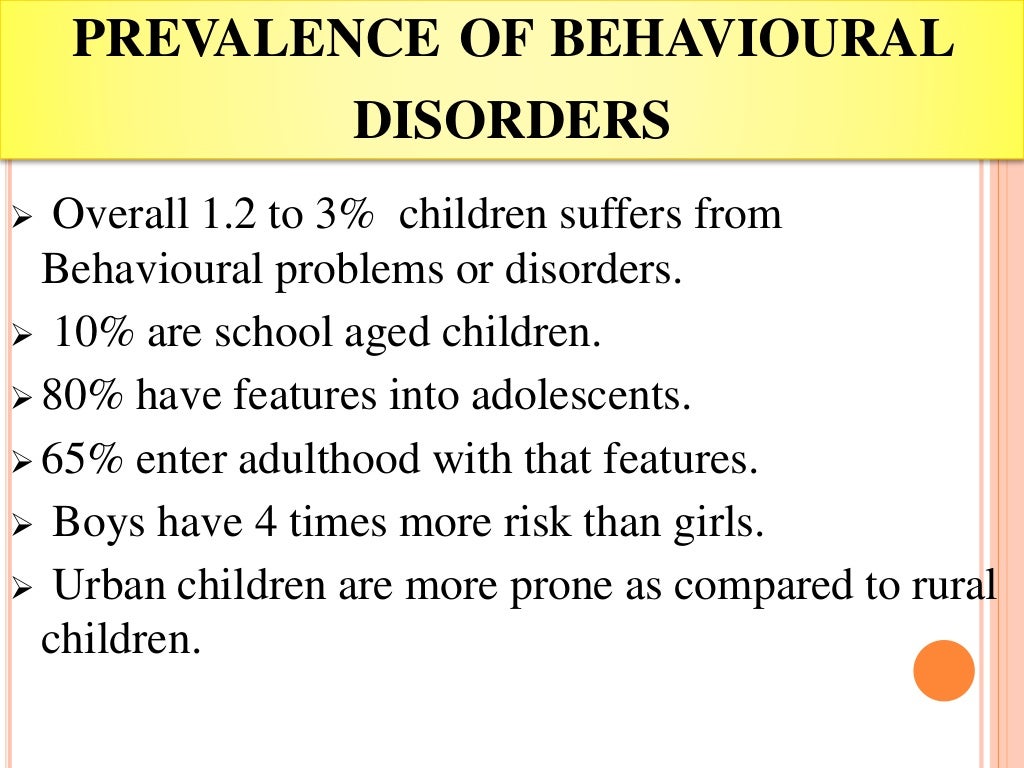 PREVALENCE OF BEHAVIOURAL DISORDERS

➢ Overall 1.2 to 3% children suffers from Behavioural problems or disorders.
➢ 10% are school aged children.
➢ 80% have features into adolescents.
➢ 65% enter adulthood with that features.
➢ Boys have 4 times more risk than girls.
➢ Urban children are more prone as compared to rural children.